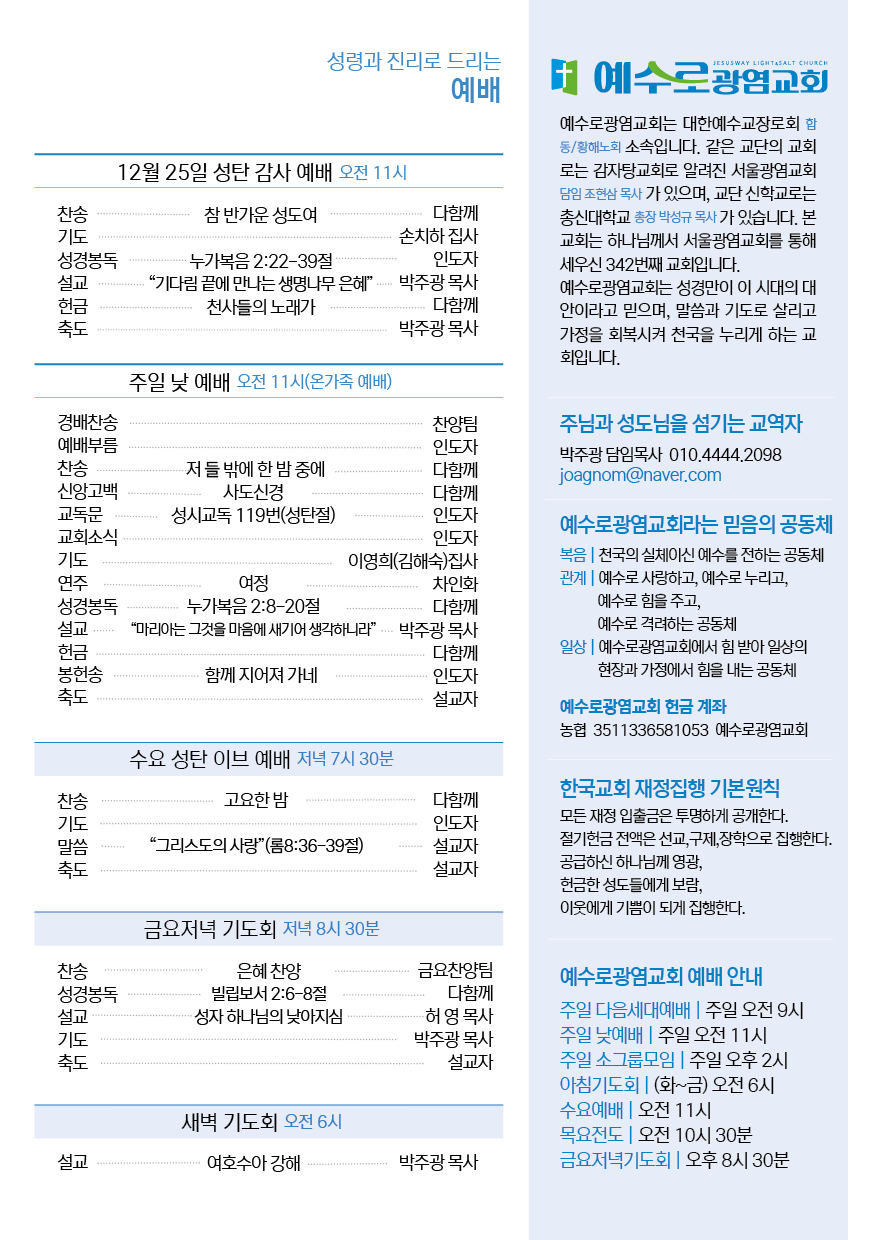 성령과 진리로 드리는
예배

12월 25일 성탄 감사 예배 오전 11시

찬송 참 반가운 성도여 다함께
기도 손치하 집사
성경봉독 누가복음 2:22-39절 인도자
설교 "기다림 끝에 만나는 생명나무 은혜" 박주광 목사
헌금 천사들의 노래가 다함께
축도 박주광 목사

주일 낮 예배 오전 11시(온가족 예배)

경배찬송 찬양팀
예배부름 인도자
찬송 저 들 밖에 한 밤 중에 다함께
신앙고백 사도신경 다함께
교독문 성시교독 119번(성탄절) 인도자
교회소식 인도자
기도 이영희(김해숙)집사
연주 여정 차인화
성경봉독 누가복음 2:8-20절 다함께
설교 "마리아는 그것을 마음에 새기어 생각하니라" 박주광 목사
헌금 다함께
봉헌송 함께 지어져 가네 인도자
축도 설교자

수요 성탄 이브 예배 저녁 7시 30분

찬송 고요한 밤 다함께
기도 인도자
말씀 "그리스도의 사랑"(롬8:36-39절) 설교자
축도 설교자

금요저녁 기도회 저녁 8시 30분

찬송 은혜 찬양 금요찬양팀
성경봉독 빌립보서 2:6-8절 다함께
설교 성자 하나님의 낮아지심 허 영 목사
기도 박주광 목사
축도 설교자

새벽 기도회 오전 6시

설교 여호수아 강해 박주광 목사

JESUSWAY LIGHT&SALT CHURCH
예수로광염교회

예수로광염교회는 대한예수교장로회 합동/황해노회 소속입니다. 같은 교단의 교회로는 감자탕교회로 알려진 서울광염교회 담임 조현삼 목사 가 있으며, 교단 신학교로는 총신대학교 총장 박성규 목사 가 있습니다. 본 교회는 하나님께서 서울광염교회를 통해 세우신 342번째 교회입니다.
예수로광염교회는 성경만이 이 시대의 대안이라고 믿으며, 말씀과 기도로 살리고 가정을 회복시켜 천국을 누리게 하는 교회입니다.

주님과 성도님을 섬기는 교역자
박주광 담임목사 010.4444.2098
joagnom@naver.com

예수로광염교회라는 믿음의 공동체
복음 | 천국의 실체이신 예수를 전하는 공동체
관계 | 예수로 사랑하고, 예수로 누리고, 예수로 힘을 주고, 예수로 격려하는 공동체
일상 | 예수로광염교회에서 힘 받아 일상의 현장과 가정에서 힘을 내는 공동체

예수로광염교회 헌금 계좌
농협 3511336581053 예수로광염교회

한국교회 재정집행 기본원칙
모든 재정 입출금은 투명하게 공개한다.
절기헌금 전액은 선교,구제,장학으로 집행한다.
공급하신 하나님께 영광,
헌금한 성도들에게 보람,
이웃에게 기쁨이 되게 집행한다.

예수로광염교회 예배 안내
주일 다음세대예배 | 주일 오전 9시
주일 낮예배 | 주일 오전 11시
주일 소그룹모임 | 주일 오후 2시
아침기도회 | (화~금) 오전 6시
수요예배 | 오전 11시
목요전도 | 오전 10시 30분
금요저녁기도회 | 오후 8시 30분